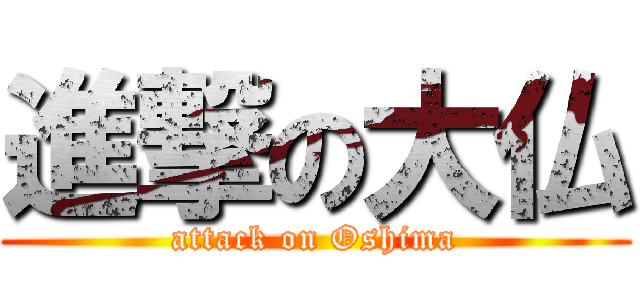 進撃の大仏
attack on Oshima